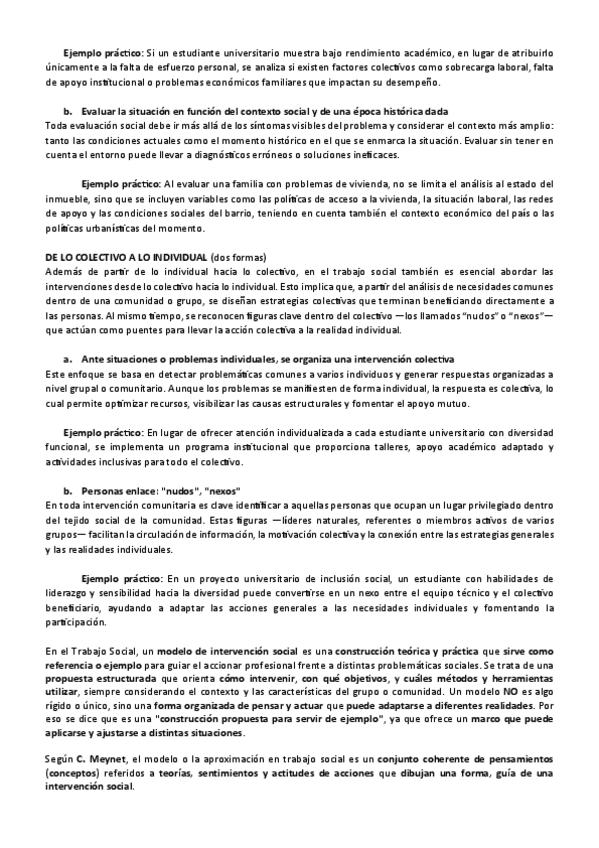 Ejemplo práctico: Si un estudiante universitario muestra bajo rendimiento académico, en lugar de atribuirlo únicamente a la falta de esfuerzo personal, se analiza si existen factores colectivos como sobrecarga laboral, falta de apoyo institucional o problemas económicos familiares que impactan su desempeño.

b. Evaluar la situación en función del contexto social y de una época histórica dada

Toda evaluación social debe ir más allá de los síntomas visibles del problema y considerar el contexto más amplio: tanto las condiciones actuales como el momento histórico en el que se enmarca la situación. Evaluar sin tener en cuenta el entorno puede llevar a diagnósticos erróneos o soluciones ineficaces.

Ejemplo práctico: Al evaluar una familia con problemas de vivienda, no se limita el análisis al estado del inmueble, sino que se incluyen variables como las políticas de acceso a la vivienda, la situación laboral, las redes de apoyo y las condiciones sociales del barrio, teniendo en cuenta también el contexto económico del país o las políticas urbanísticas del momento.

DE LO COLECTIVO A LO INDIVIDUAL (dos formas)

Además de partir de lo individual hacia lo colectivo, en el trabajo social también es esencial abordar las intervenciones desde lo colectivo hacia lo individual. Esto implica que, a partir del análisis de necesidades comunes dentro de una comunidad o grupo, se diseñan estrategias colectivas que terminan beneficiando directamente a las personas. Al mismo tiempo, se reconocen figuras clave dentro del colectivo —los llamados "nudos" o "nexos"— que actúan como puentes para llevar la acción colectiva a la realidad individual.

a. Ante situaciones o problemas individuales, se organiza una intervención colectiva

Este enfoque se basa en detectar problemáticas comunes a varios individuos y generar respuestas organizadas a nivel grupal o comunitario. Aunque los problemas se manifiesten de forma individual, la respuesta es colectiva, lo cual permite optimizar recursos, visibilizar las causas estructurales y fomentar el apoyo mutuo.

Ejemplo práctico: En lugar de ofrecer atención individualizada a cada estudiante universitario con diversidad funcional, se implementa un programa institucional que proporciona talleres, apoyo académico adaptado y actividades inclusivas para todo el colectivo.

b. Personas enlace: "nudos", "nexos"

En toda intervención comunitaria es clave identificar a aquellas personas que ocupan un lugar privilegiado dentro del tejido social de la comunidad. Estas figuras —líderes naturales, referentes o miembros activos de varios grupos— facilitan la circulación de información, la motivación colectiva y la conexión entre las estrategias generales y las realidades individuales.

Ejemplo práctico: En un proyecto universitario de inclusión social, un estudiante con habilidades de liderazgo y sensibilidad hacia la diversidad puede convertirse en un nexo entre el equipo técnico y el colectivo beneficiario, ayudando a adaptar las acciones generales a las necesidades individuales y fomentando la participación.

En el Trabajo Social, un modelo de intervención social es una construcción teórica y práctica que sirve como referencia o ejemplo para guiar el accionar profesional frente a distintas problemáticas sociales. Se trata de una propuesta estructurada que orienta cómo intervenir, con qué objetivos, y cuáles métodos y herramientas utilizar, siempre considerando el contexto y las características del grupo o comunidad. Un modelo NO es algo rígido o único, sino una forma organizada de pensar y actuar que puede adaptarse a diferentes realidades. Por eso se dice que es una "construcción propuesta para servir de ejemplo", ya que ofrece un marco que puede aplicarse y ajustarse a distintas situaciones.

Según C. Meynet, el modelo o la aproximación en trabajo social es un conjunto coherente de pensamientos (conceptos) referidos a teorías, sentimientos y actitudes de acciones que dibujan una forma, guía de una intervención social.